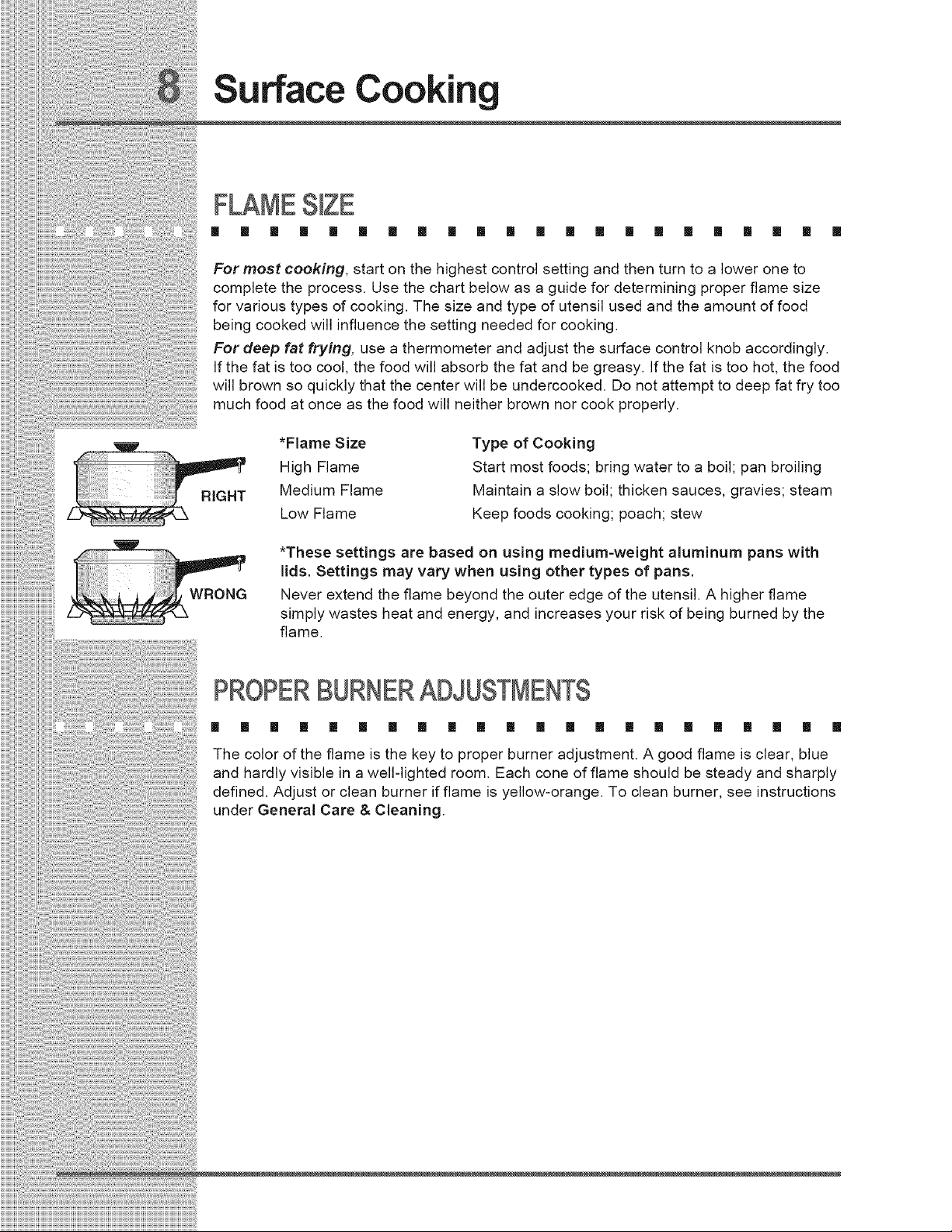 8 Surface Cooking

FLAME SIZE

For most cooking, start on the highest control setting and then turn to a lower one to complete the process. Use the chart below as a guide for determining proper flame size for various types of cooking. The size and type of utensil used and the amount of food being cooked will influence the setting needed for cooking.

For deep fat frying, use a thermometer and adjust the surface control knob accordingly. If the fat is too cool, the food will absorb the fat and be greasy. If the fat is too hot, the food will brown so quickly that the center will be undercooked. Do not attempt to deep fat fry too much food at once as the food will neither brown nor cook properly.

RIGHT

WRONG

| *Flame Size | Type of Cooking |
|---|---|
| High Flame | Start most foods; bring water to a boil; pan broiling |
| Medium Flame | Maintain a slow boil; thicken sauces, gravies; steam |
| Low Flame | Keep foods cooking; poach; stew |

*These settings are based on using medium-weight aluminum pans with lids. Settings may vary when using other types of pans.

Never extend the flame beyond the outer edge of the utensil. A higher flame simply wastes heat and energy, and increases your risk of being burned by the flame.

PROPER BURNER ADJUSTMENTS

The color of the flame is the key to proper burner adjustment. A good flame is clear, blue and hardly visible in a well-lighted room. Each cone of flame should be steady and sharply defined. Adjust or clean burner if flame is yellow-orange. To clean burner, see instructions under General Care & Cleaning.